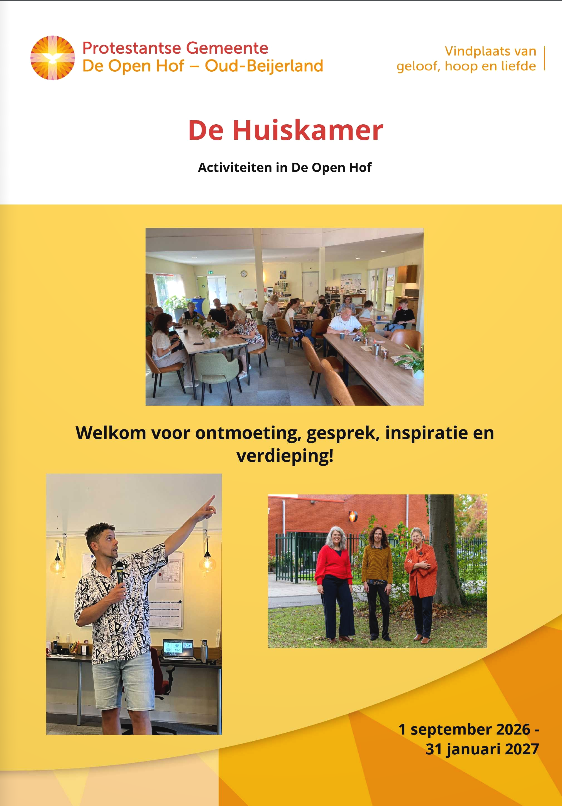 Protestantse Gemeente
De Open Hof – Oud-Beijerland

Vindplaats van
geloof, hoop en liefde

De Huiskamer

Activiteiten in De Open Hof

Welkom voor ontmoeting, gesprek, inspiratie en verdieping!

1 september 2026 -
31 januari 2027